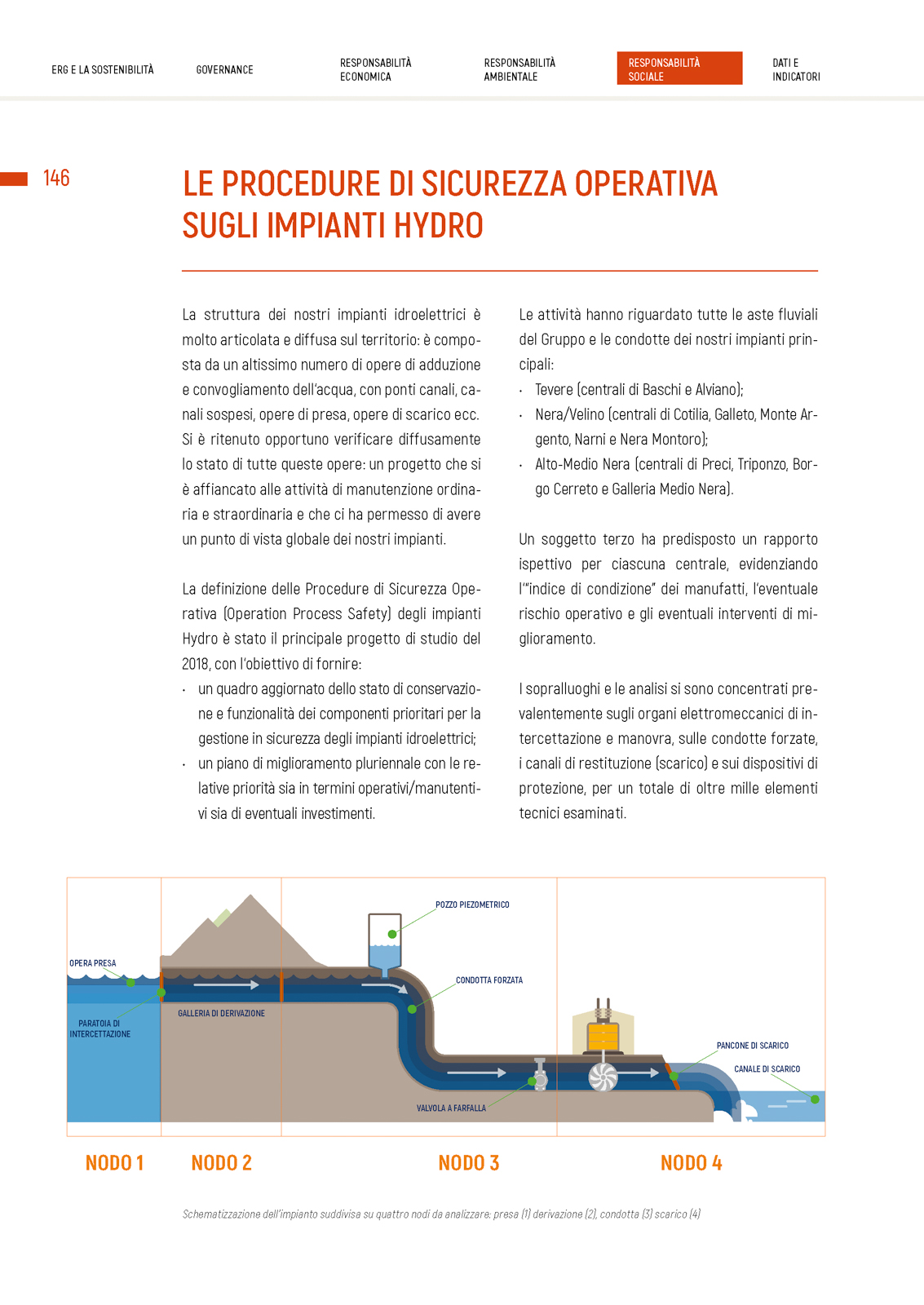 ERG E LA SOSTENIBILITÀ
GOVERNANCE
RESPONSABILITÀ ECONOMICA
RESPONSABILITÀ AMBIENTALE
RESPONSABILITÀ SOCIALE
DATI E INDICATORI

146

LE PROCEDURE DI SICUREZZA OPERATIVA SUGLI IMPIANTI HYDRO

La struttura dei nostri impianti idroelettrici è molto articolata e diffusa sul territorio: è composta da un altissimo numero di opere di adduzione e convogliamento dell'acqua, con ponti canali, canali sospesi, opere di presa, opere di scarico ecc. Si è ritenuto opportuno verificare diffusamente lo stato di tutte queste opere: un progetto che si è affiancato alle attività di manutenzione ordinaria e straordinaria e che ci ha permesso di avere un punto di vista globale dei nostri impianti.

La definizione delle Procedure di Sicurezza Operativa (Operation Process Safety) degli impianti Hydro è stato il principale progetto di studio del 2018, con l'obiettivo di fornire:
· un quadro aggiornato dello stato di conservazione e funzionalità dei componenti prioritari per la gestione in sicurezza degli impianti idroelettrici;
· un piano di miglioramento pluriennale con le relative priorità sia in termini operativi/manutentivi sia di eventuali investimenti.

Le attività hanno riguardato tutte le aste fluviali del Gruppo e le condotte dei nostri impianti principali:
· Tevere (centrali di Baschi e Alviano);
· Nera/Velino (centrali di Cotilia, Galleto, Monte Argento, Narni e Nera Montoro);
· Alto-Medio Nera (centrali di Preci, Triponzo, Borgo Cerreto e Galleria Medio Nera).

Un soggetto terzo ha predisposto un rapporto ispettivo per ciascuna centrale, evidenziando l'"indice di condizione" dei manufatti, l'eventuale rischio operativo e gli eventuali interventi di miglioramento.

I sopralluoghi e le analisi si sono concentrati prevalentemente sugli organi elettromeccanici di intercettazione e manovra, sulle condotte forzate, i canali di restituzione (scarico) e sui dispositivi di protezione, per un totale di oltre mille elementi tecnici esaminati.

OPERA PRESA
PARATOIA DI INTERCETTAZIONE
GALLERIA DI DERIVAZIONE
POZZO PIEZOMETRICO
CONDOTTA FORZATA
VALVOLA A FARFALLA
PANCONE DI SCARICO
CANALE DI SCARICO

NODO 1
NODO 2
NODO 3
NODO 4

Schematizzazione dell'impianto suddivisa su quattro nodi da analizzare: presa (1) derivazione (2), condotta (3) scarico (4)